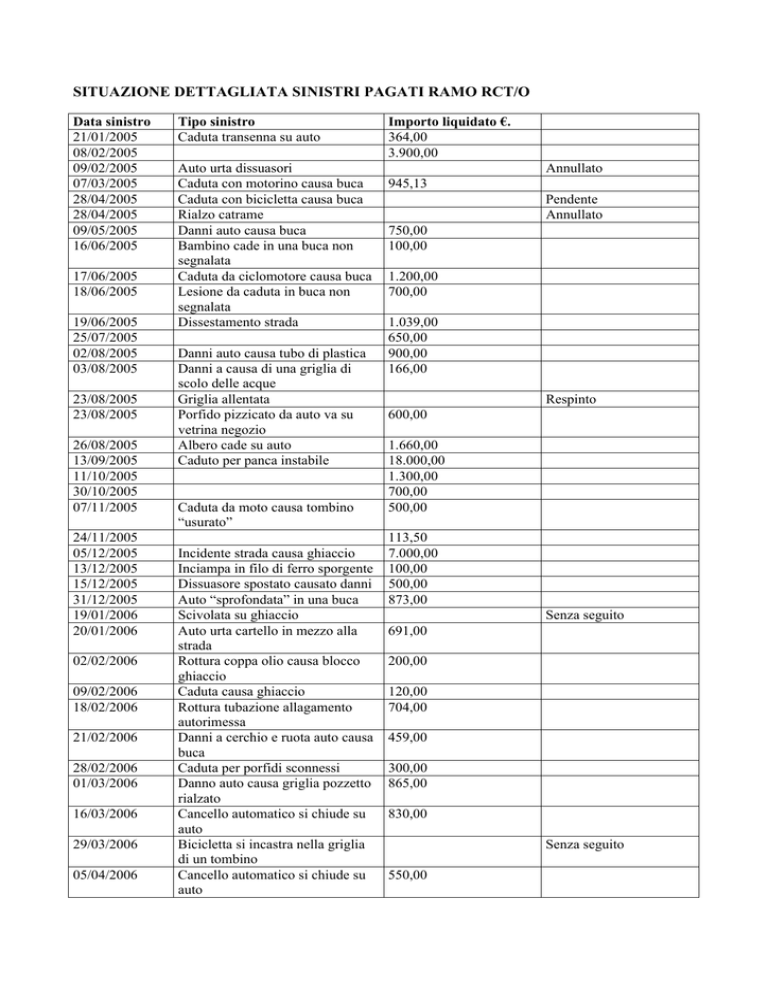 SITUAZIONE DETTAGLIATA SINISTRI PAGATI RAMO RCT/O

| Data sinistro | Tipo sinistro | Importo liquidato €. | |
|---|---|---|---|
| 21/01/2005 | Caduta transenna su auto | 364,00 | |
| 08/02/2005 | | 3.900,00 | |
| 09/02/2005 | Auto urta dissuasori | | Annullato |
| 07/03/2005 | Caduta con motorino causa buca | 945,13 | |
| 28/04/2005 | Caduta con bicicletta causa buca | | Pendente |
| 28/04/2005 | Rialzo catrame | | Annullato |
| 09/05/2005 | Danni auto causa buca | 750,00 | |
| 16/06/2005 | Bambino cade in una buca non segnalata | 100,00 | |
| 17/06/2005 | Caduta da ciclomotore causa buca | 1.200,00 | |
| 18/06/2005 | Lesione da caduta in buca non segnalata | 700,00 | |
| 19/06/2005 | Dissestamento strada | 1.039,00 | |
| 25/07/2005 | | 650,00 | |
| 02/08/2005 | Danni auto causa tubo di plastica | 900,00 | |
| 03/08/2005 | Danni a causa di una griglia di scolo delle acque | 166,00 | |
| 23/08/2005 | Griglia allentata | | Respinto |
| 23/08/2005 | Porfido pizzicato da auto va su vetrina negozio | 600,00 | |
| 26/08/2005 | Albero cade su auto | 1.660,00 | |
| 13/09/2005 | Caduto per panca instabile | 18.000,00 | |
| 11/10/2005 | | 1.300,00 | |
| 30/10/2005 | | 700,00 | |
| 07/11/2005 | Caduta da moto causa tombino “usurato” | 500,00 | |
| 24/11/2005 | | 113,50 | |
| 05/12/2005 | Incidente strada causa ghiaccio | 7.000,00 | |
| 13/12/2005 | Inciampa in filo di ferro sporgente | 100,00 | |
| 15/12/2005 | Dissuasore spostato causato danni | 500,00 | |
| 31/12/2005 | Auto “sprofondata” in una buca | 873,00 | |
| 19/01/2006 | Scivolata su ghiaccio | | Senza seguito |
| 20/01/2006 | Auto urta cartello in mezzo alla strada | 691,00 | |
| 02/02/2006 | Rottura coppa olio causa blocco ghiaccio | 200,00 | |
| 09/02/2006 | Caduta causa ghiaccio | 120,00 | |
| 18/02/2006 | Rottura tubazione allagamento autorimessa | 704,00 | |
| 21/02/2006 | Danni a cerchio e ruota auto causa buca | 459,00 | |
| 28/02/2006 | Caduta per porfidi sconnessi | 300,00 | |
| 01/03/2006 | Danno auto causa griglia pozzetto rialzato | 865,00 | |
| 16/03/2006 | Cancello automatico si chiude su auto | 830,00 | |
| 29/03/2006 | Bicicletta si incastra nella griglia di un tombino | | Senza seguito |
| 05/04/2006 | Cancello automatico si chiude su auto | 550,00 | |